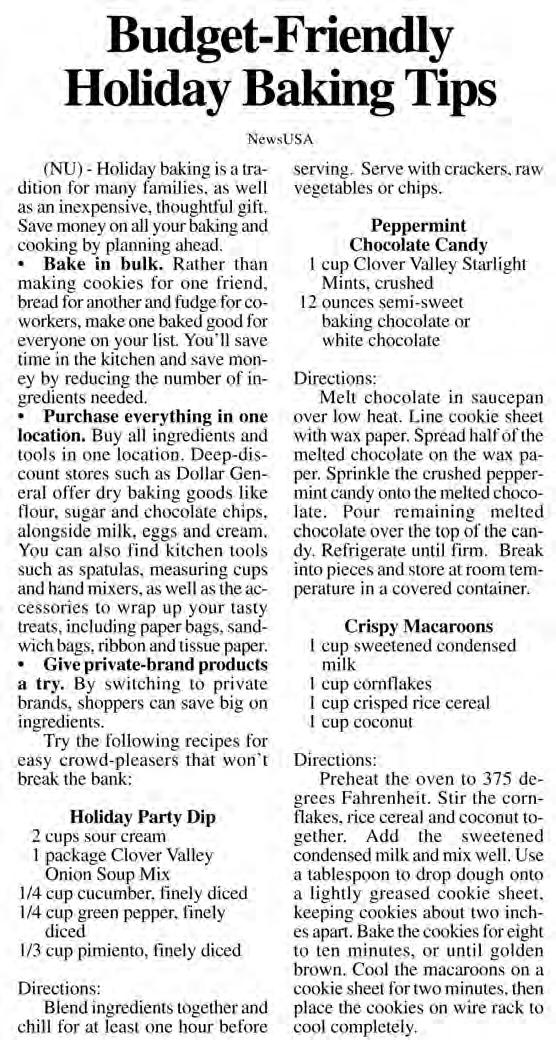 Budget-Friendly Holiday Baking Tips

NewsUSA

(NU) - Holiday baking is a tradition for many families, as well as an inexpensive, thoughtful gift. Save money on all your baking and cooking by planning ahead.

• Bake in bulk. Rather than making cookies for one friend, bread for another and fudge for coworkers, make one baked good for everyone on your list. You'll save time in the kitchen and save money by reducing the number of ingredients needed.

• Purchase everything in one location. Buy all ingredients and tools in one location. Deep-discount stores such as Dollar General offer dry baking goods like flour, sugar and chocolate chips, alongside milk, eggs and cream. You can also find kitchen tools such as spatulas, measuring cups and hand mixers, as well as the accessories to wrap up your tasty treats, including paper bags, sandwich bags, ribbon and tissue paper.

• Give private-brand products a try. By switching to private brands, shoppers can save big on ingredients.

Try the following recipes for easy crowd-pleasers that won't break the bank:

Holiday Party Dip

2 cups sour cream
1 package Clover Valley Onion Soup Mix
1/4 cup cucumber, finely diced
1/4 cup green pepper, finely diced
1/3 cup pimiento, finely diced

Directions:

Blend ingredients together and chill for at least one hour before serving. Serve with crackers, raw vegetables or chips.

Peppermint Chocolate Candy

1 cup Clover Valley Starlight Mints, crushed
12 ounces semi-sweet baking chocolate or white chocolate

Directions:

Melt chocolate in saucepan over low heat. Line cookie sheet with wax paper. Spread half of the melted chocolate on the wax paper. Sprinkle the crushed peppermint candy onto the melted chocolate. Pour remaining melted chocolate over the top of the candy. Refrigerate until firm. Break into pieces and store at room temperature in a covered container.

Crispy Macaroons

1 cup sweetened condensed milk
1 cup cornflakes
1 cup crisped rice cereal
1 cup coconut

Directions:

Preheat the oven to 375 degrees Fahrenheit. Stir the cornflakes, rice cereal and coconut together. Add the sweetened condensed milk and mix well. Use a tablespoon to drop dough onto a lightly greased cookie sheet, keeping cookies about two inches apart. Bake the cookies for eight to ten minutes, or until golden brown. Cool the macaroons on a cookie sheet for two minutes, then place the cookies on wire rack to cool completely.